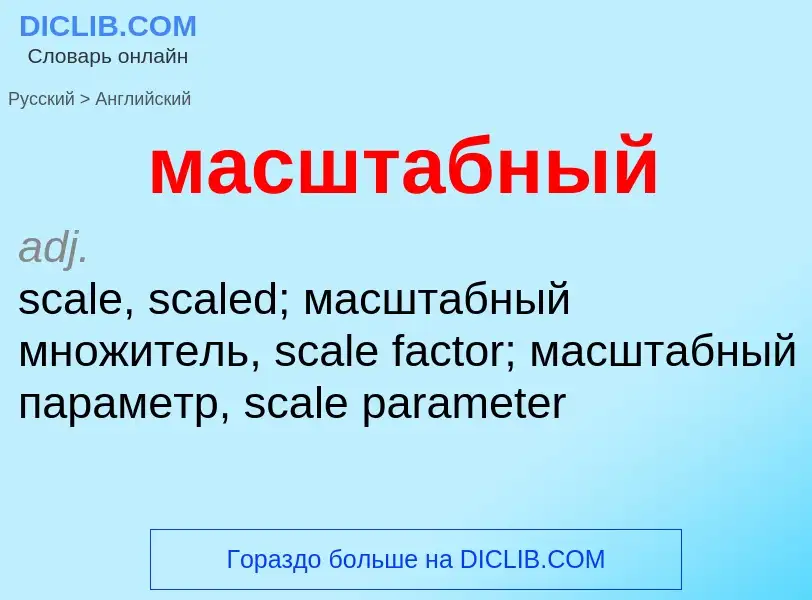 DICLIB.COM
Словарь онлайн

Русский > Английский

масштабный

adj.
scale, scaled; масштабный множитель, scale factor; масштабный параметр, scale parameter

Гораздо больше на DICLIB.COM